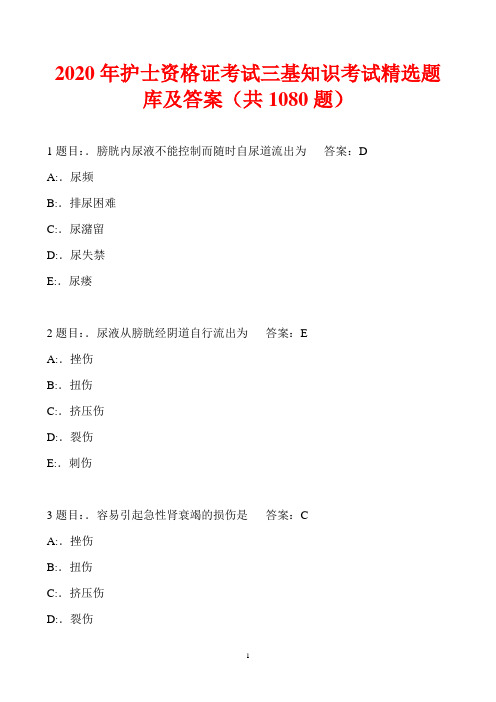 2020 年护士资格证考试三基知识考试精选题库及答案（共 1080 题）

1 题目：. 膀胱内尿液不能控制而随时自尿道流出为　答案：D

A:. 尿频

B:. 排尿困难

C:. 尿潴留

D:. 尿失禁

E:. 尿瘘

2 题目：. 尿液从膀胱经阴道自行流出为　答案：E

A:. 挫伤

B:. 扭伤

C:. 挤压伤

D:. 裂伤

E:. 刺伤

3 题目：. 容易引起急性肾衰竭的损伤是　答案：C

A:. 挫伤

B:. 扭伤

C:. 挤压伤

D:. 裂伤

1